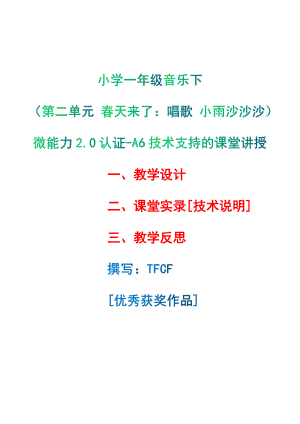 小学一年级音乐下

（第二单元 春天来了：唱歌 小雨沙沙沙）

微能力 2.0 认证-A6 技术支持的课堂讲授

一、教学设计

二、课堂实录[技术说明]

三、教学反思

撰写：TFCF

[优秀获奖作品]